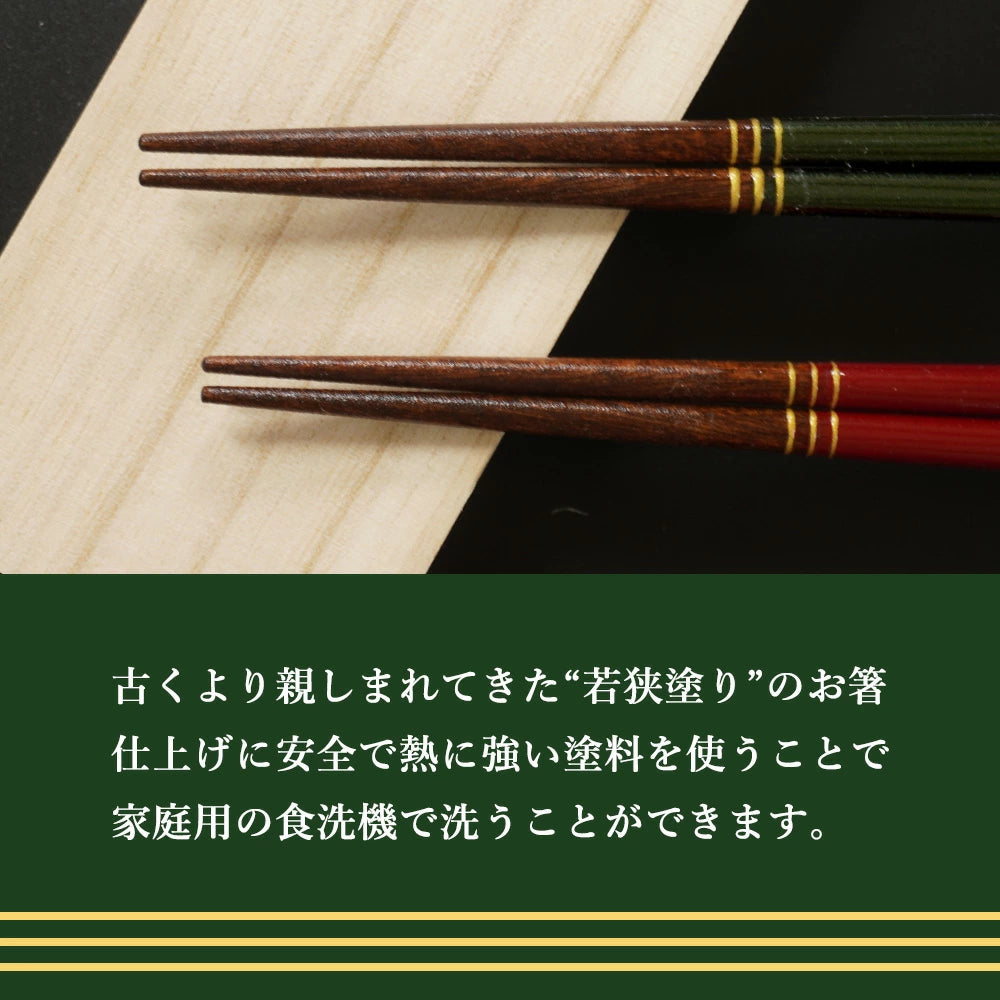 古くより親しまれてきた“若狭塗り”のお箸
仕上げに安全で熱に強い塗料を使うことで
家庭用の食洗機で洗うことができます。